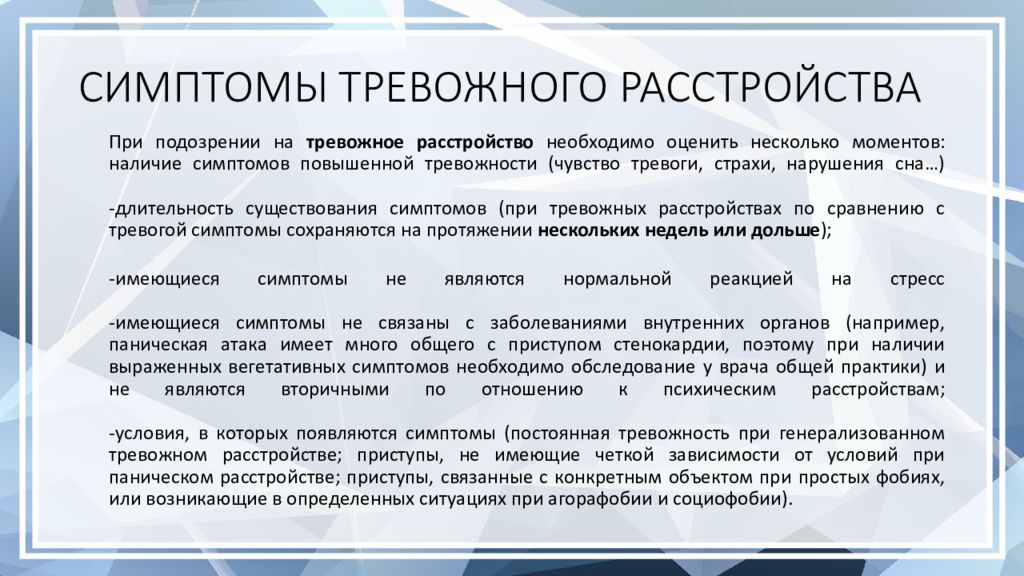 СИМПТОМЫ ТРЕВОЖНОГО РАССТРОЙСТВА

При подозрении на тревожное расстройство необходимо оценить несколько моментов: наличие симптомов повышенной тревожности (чувство тревоги, страхи, нарушения сна…)

-длительность существования симптомов (при тревожных расстройствах по сравнению с тревогой симптомы сохраняются на протяжении нескольких недель или дольше);

-имеющиеся симптомы не являются нормальной реакцией на стресс

-имеющиеся симптомы не связаны с заболеваниями внутренних органов (например, паническая атака имеет много общего с приступом стенокардии, поэтому при наличии выраженных вегетативных симптомов необходимо обследование у врача общей практики) и не являются вторичными по отношению к психическим расстройствам;

-условия, в которых появляются симптомы (постоянная тревожность при генерализованном тревожном расстройстве; приступы, не имеющие четкой зависимости от условий при паническом расстройстве; приступы, связанные с конкретным объектом при простых фобиях, или возникающие в определенных ситуациях при агорафобии и социофобии).